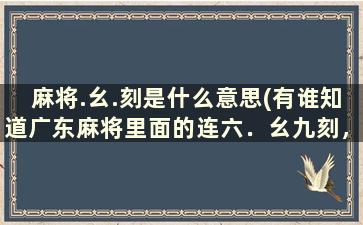 麻将.幺.刻是什么意思(有谁知道广东麻将里面的连六．幺九刻，